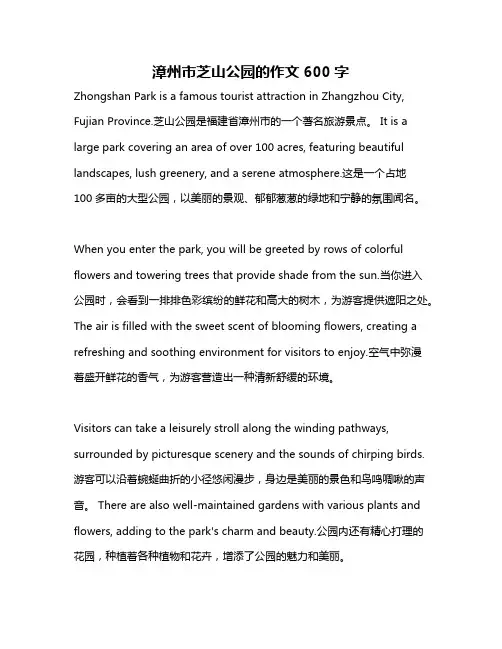 漳州市芝山公园的作文 600 字

Zhongshan Park is a famous tourist attraction in Zhangzhou City, Fujian Province.芝山公园是福建省漳州市的一个著名旅游景点。 It is a large park covering an area of over 100 acres, featuring beautiful landscapes, lush greenery, and a serene atmosphere.这是一个占地 100 多亩的大型公园，以美丽的景观、郁郁葱葱的绿地和宁静的氛围闻名。

When you enter the park, you will be greeted by rows of colorful flowers and towering trees that provide shade from the sun.当你进入公园时，会看到一排排色彩缤纷的鲜花和高大的树木，为游客提供遮阳之处。The air is filled with the sweet scent of blooming flowers, creating a refreshing and soothing environment for visitors to enjoy.空气中弥漫着盛开鲜花的香气，为游客营造出一种清新舒缓的环境。

Visitors can take a leisurely stroll along the winding pathways, surrounded by picturesque scenery and the sounds of chirping birds.游客可以沿着蜿蜒曲折的小径悠闲漫步，身边是美丽的景色和鸟鸣啁啾的声音。 There are also well-maintained gardens with various plants and flowers, adding to the park's charm and beauty.公园内还有精心打理的花园，种植着各种植物和花卉，增添了公园的魅力和美丽。